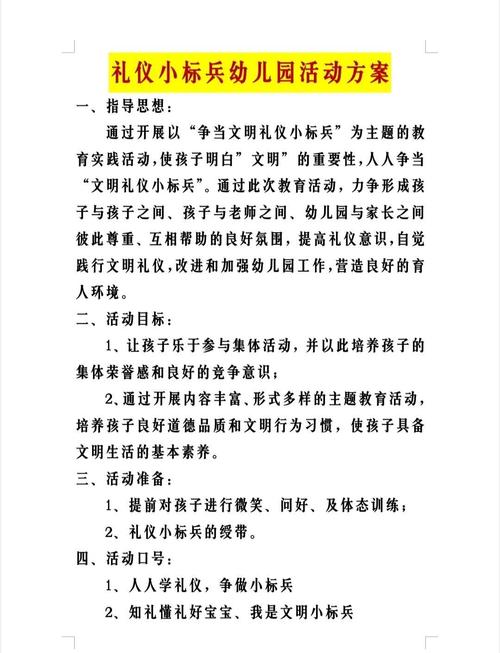 礼仪小标兵幼儿园活动方案

一、指导思想：

通过开展以“争当文明礼仪小标兵”为主题的教育实践活动，使孩子明白”文明”的重要性，人人争当“文明礼仪小标兵”。通过此次教育活动，力争形成孩子与孩子之间、孩子与老师之间、幼儿园与家长之间彼此尊重、互相帮助的良好氛围，提高礼仪意识，自觉践行文明礼仪，改进和加强幼儿园工作，营造良好的育人环境。

二、活动目标：

1、让孩子乐于参与集体活动，并以此培养孩子的集体荣誉感和良好的竞争意识；

2、通过开展内容丰富、形式多样的主题教育活动，培养孩子良好道德品质和文明行为习惯，使孩子具备文明生活的基本素养。

三、活动准备：

1、提前对孩子进行微笑、问好、及体态训练；

2、礼仪小标兵的绶带。

四、活动口号：

1、人人学礼仪，争做小标兵

2、知礼懂礼好宝宝、我是文明小标兵